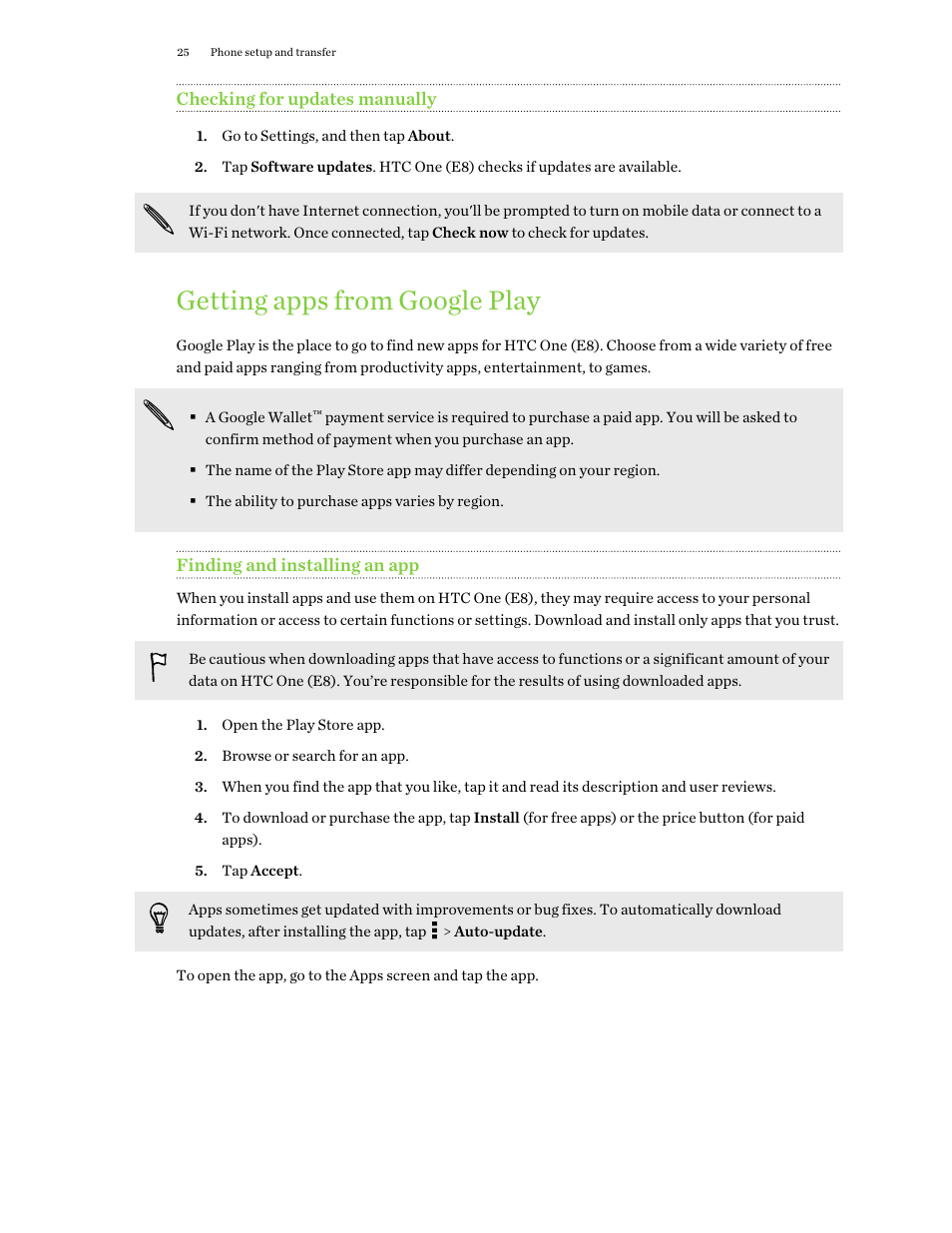 25 Phone setup and transfer

Checking for updates manually

1. Go to Settings, and then tap About.

2. Tap Software updates. HTC One (E8) checks if updates are available.

If you don't have Internet connection, you'll be prompted to turn on mobile data or connect to a Wi-Fi network. Once connected, tap Check now to check for updates.

Getting apps from Google Play

Google Play is the place to go to find new apps for HTC One (E8). Choose from a wide variety of free and paid apps ranging from productivity apps, entertainment, to games.

▪ A Google Wallet™ payment service is required to purchase a paid app. You will be asked to confirm method of payment when you purchase an app.

▪ The name of the Play Store app may differ depending on your region.

▪ The ability to purchase apps varies by region.

Finding and installing an app

When you install apps and use them on HTC One (E8), they may require access to your personal information or access to certain functions or settings. Download and install only apps that you trust.

Be cautious when downloading apps that have access to functions or a significant amount of your data on HTC One (E8). You're responsible for the results of using downloaded apps.

1. Open the Play Store app.

2. Browse or search for an app.

3. When you find the app that you like, tap it and read its description and user reviews.

4. To download or purchase the app, tap Install (for free apps) or the price button (for paid apps).

5. Tap Accept.

Apps sometimes get updated with improvements or bug fixes. To automatically download updates, after installing the app, tap ⋮ > Auto-update.

To open the app, go to the Apps screen and tap the app.